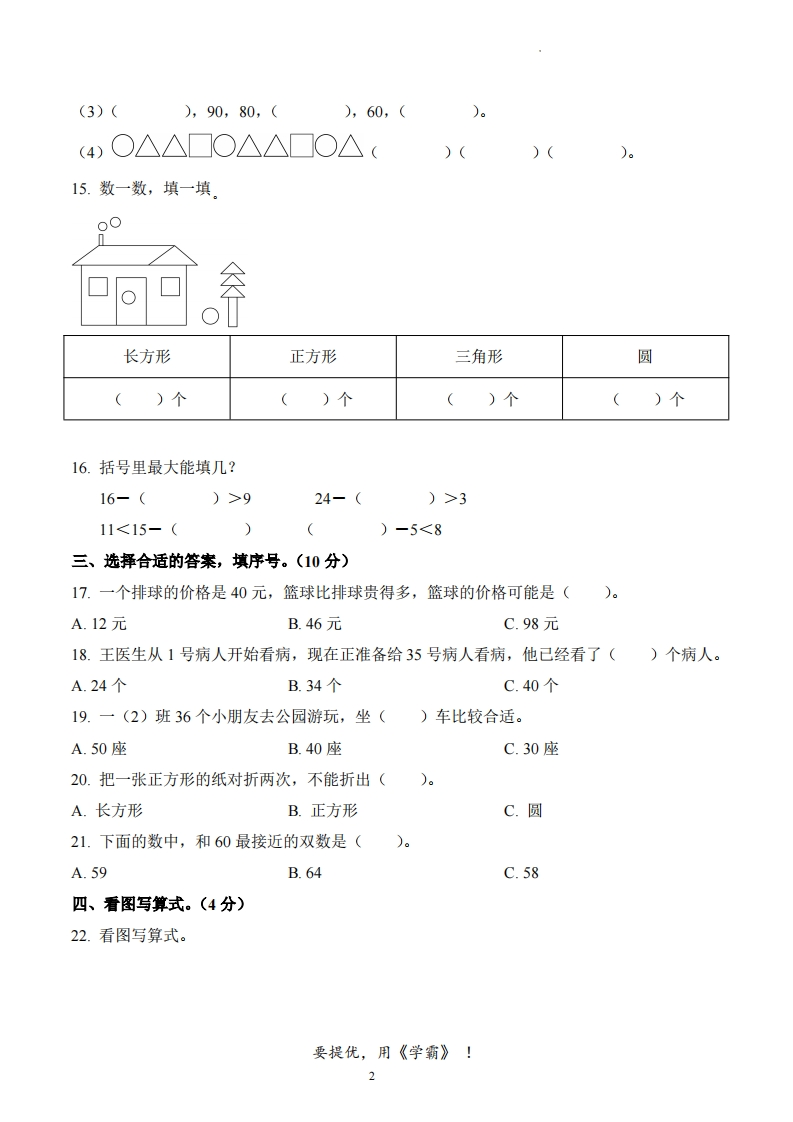 （3）（　　　　），90，80，（　　　　），60，（　　　　）。

（4）○△△□○△△□○△（　　　　）（　　　　）（　　　　）。

15. 数一数，填一填。

| 长方形 | 正方形 | 三角形 | 圆 |
|---|---|---|---|
| （　）个 | （　）个 | （　）个 | （　）个 |

16. 括号里最大能填几？

16－（　　　　）＞9　　　24－（　　　　）＞3

11＜15－（　　　　）　　（　　　　）－5＜8

三、选择合适的答案，填序号。（10 分）

17. 一个排球的价格是 40 元，篮球比排球贵得多，篮球的价格可能是（　　）。

A. 12 元　　B. 46 元　　C. 98 元

18. 王医生从 1 号病人开始看病，现在正准备给 35 号病人看病，他已经看了（　　）个病人。

A. 24 个　　B. 34 个　　C. 40 个

19. 一（2）班 36 个小朋友去公园游玩，坐（　　）车比较合适。

A. 50 座　　B. 40 座　　C. 30 座

20. 把一张正方形的纸对折两次，不能折出（　　）。

A. 长方形　　B. 正方形　　C. 圆

21. 下面的数中，和 60 最接近的双数是（　　）。

A. 59　　B. 64　　C. 58

四、看图写算式。（4 分）

22. 看图写算式。

要提优，用《学霸》！

2